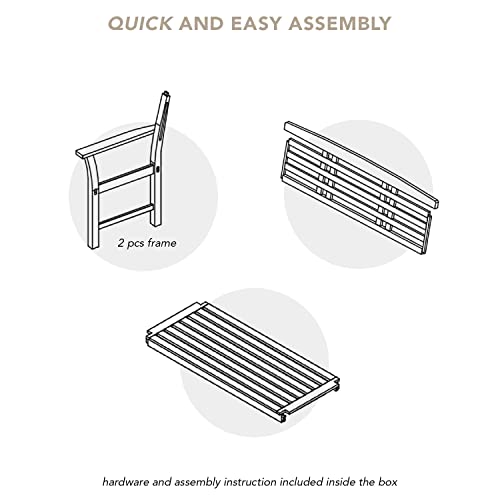 QUICK AND EASY ASSEMBLY

2 pcs frame

hardware and assembly instruction included inside the box